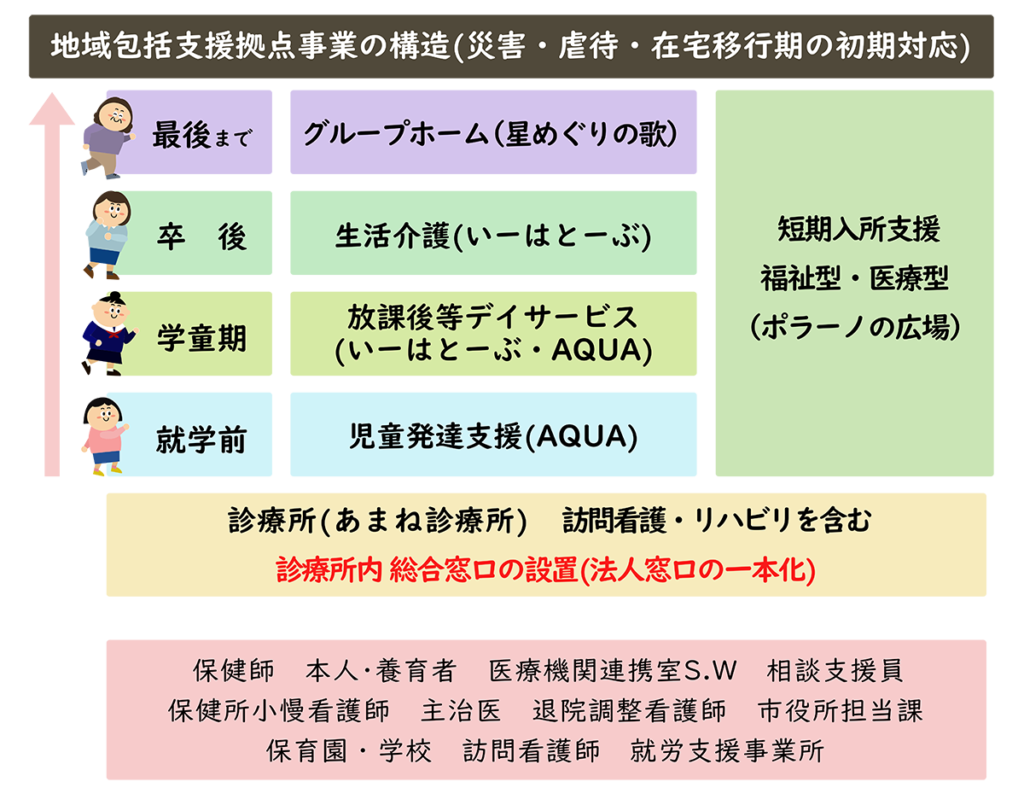 地域包括支援拠点事業の構造(災害・虐待・在宅移行期の初期対応)

最後まで

グループホーム(星めぐりの歌)

卒　後

生活介護(いーはとーぶ)

学童期

放課後等デイサービス
(いーはとーぶ・AQUA)

就学前

児童発達支援(AQUA)

短期入所支援
福祉型・医療型
(ポラーノの広場)

診療所(あまね診療所)　訪問看護・リハビリを含む
診療所内 総合窓口の設置(法人窓口の一本化)

保健師　本人･養育者　医療機関連携室S.W　相談支援員
保健所小慢看護師　主治医　退院調整看護師　市役所担当課
保育園・学校　訪問看護師　就労支援事業所